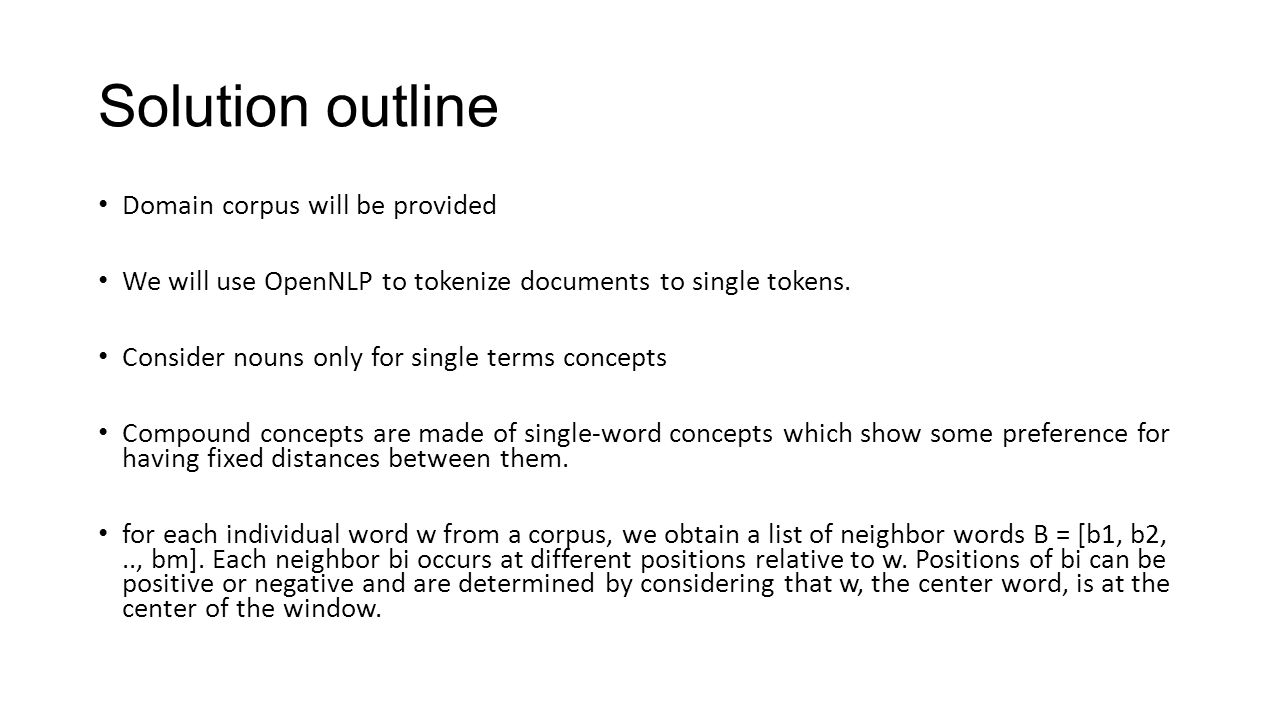 Solution outline

• Domain corpus will be provided

• We will use OpenNLP to tokenize documents to single tokens.

• Consider nouns only for single terms concepts

• Compound concepts are made of single-word concepts which show some preference for having fixed distances between them.

• for each individual word w from a corpus, we obtain a list of neighbor words B = [b1, b2, .., bm]. Each neighbor bi occurs at different positions relative to w. Positions of bi can be positive or negative and are determined by considering that w, the center word, is at the center of the window.